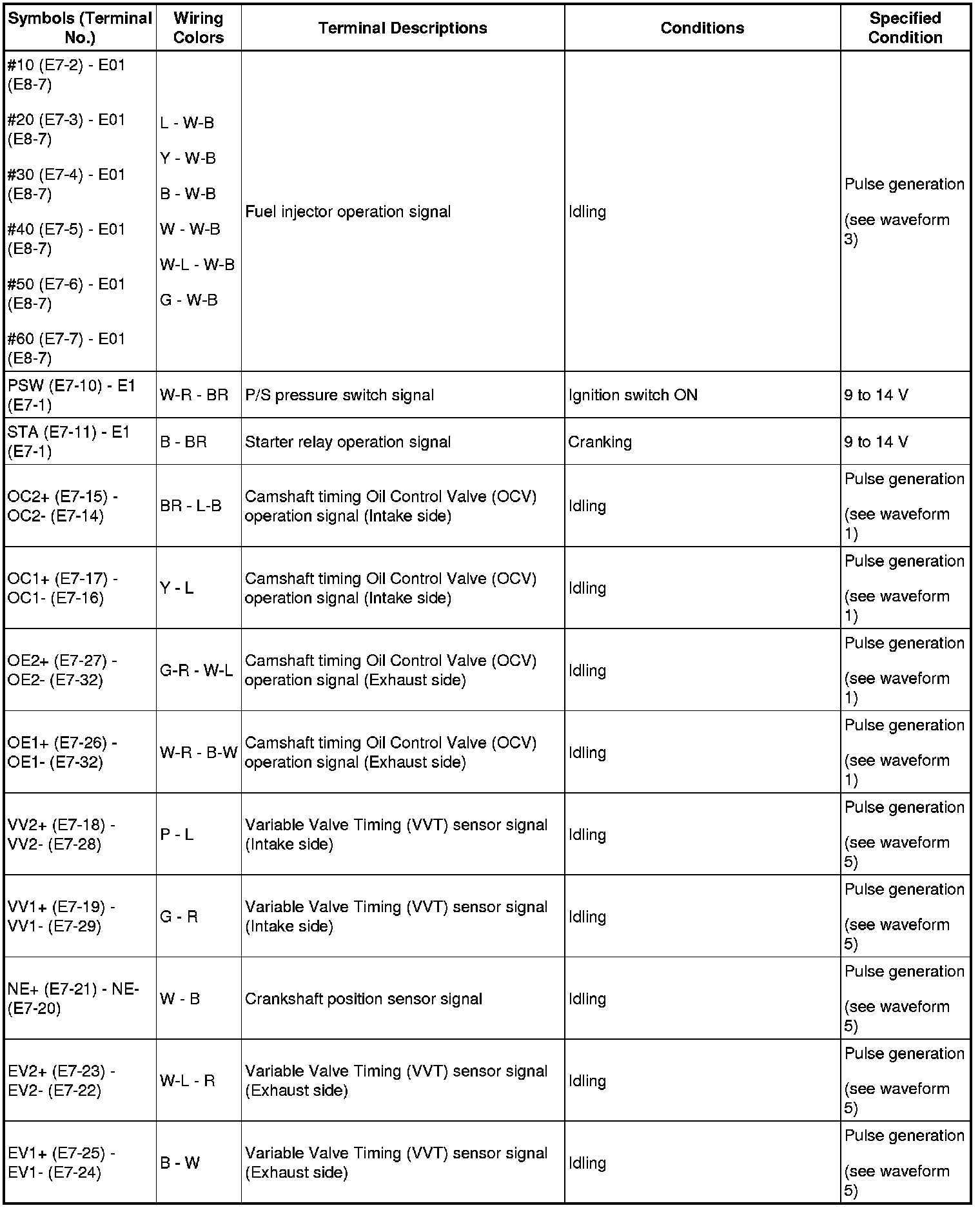 | Symbols (Terminal No.) | Wiring Colors | Terminal Descriptions | Conditions | Specified Condition |
|---|---|---|---|---|
| #10 (E7-2) - E01 (E8-7) #20 (E7-3) - E01 (E8-7) #30 (E7-4) - E01 (E8-7) #40 (E7-5) - E01 (E8-7) #50 (E7-6) - E01 (E8-7) #60 (E7-7) - E01 (E8-7) | L - W-B Y - W-B B - W-B W - W-B W-L - W-B G - W-B | Fuel injector operation signal | Idling | Pulse generation (see waveform 3) |
| PSW (E7-10) - E1 (E7-1) | W-R - BR | P/S pressure switch signal | Ignition switch ON | 9 to 14 V |
| STA (E7-11) - E1 (E7-1) | B - BR | Starter relay operation signal | Cranking | 9 to 14 V |
| OC2+ (E7-15) - OC2- (E7-14) | BR - L-B | Camshaft timing Oil Control Valve (OCV) operation signal (Intake side) | Idling | Pulse generation (see waveform 1) |
| OC1+ (E7-17) - OC1- (E7-16) | Y - L | Camshaft timing Oil Control Valve (OCV) operation signal (Intake side) | Idling | Pulse generation (see waveform 1) |
| OE2+ (E7-27) - OE2- (E7-32) | G-R - W-L | Camshaft timing Oil Control Valve (OCV) operation signal (Exhaust side) | Idling | Pulse generation (see waveform 1) |
| OE1+ (E7-26) - OE1- (E7-32) | W-R - B-W | Camshaft timing Oil Control Valve (OCV) operation signal (Exhaust side) | Idling | Pulse generation (see waveform 1) |
| VV2+ (E7-18) - VV2- (E7-28) | P - L | Variable Valve Timing (VVT) sensor signal (Intake side) | Idling | Pulse generation (see waveform 5) |
| VV1+ (E7-19) - VV1- (E7-29) | G - R | Variable Valve Timing (VVT) sensor signal (Intake side) | Idling | Pulse generation (see waveform 5) |
| NE+ (E7-21) - NE- (E7-20) | W - B | Crankshaft position sensor signal | Idling | Pulse generation (see waveform 5) |
| EV2+ (E7-23) - EV2- (E7-22) | W-L - R | Variable Valve Timing (VVT) sensor signal (Exhaust side) | Idling | Pulse generation (see waveform 5) |
| EV1+ (E7-25) - EV1- (E7-24) | B - W | Variable Valve Timing (VVT) sensor signal (Exhaust side) | Idling | Pulse generation (see waveform 5) |